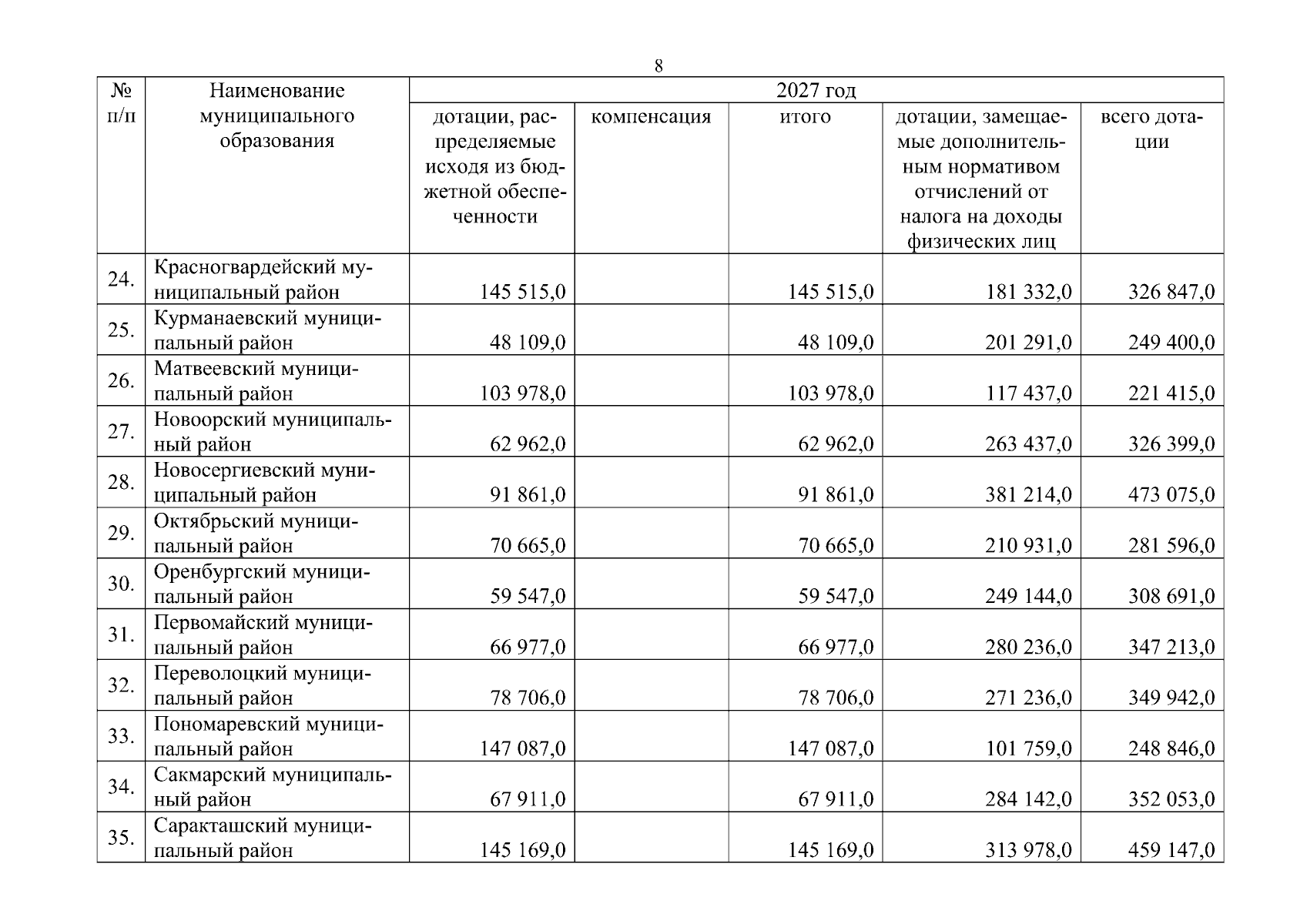 8

| № п/п | Наименование муниципального образования | 2027 год | | | | |
|---|---|---|---|---|---|---|
| | | дотации, распределяемые исходя из бюджетной обеспеченности | компенсация | итого | дотации, замещаемые дополнительным нормативом отчислений от налога на доходы физических лиц | всего дотации |
| 24. | Красногвардейский муниципальный район | 145 515,0 | | 145 515,0 | 181 332,0 | 326 847,0 |
| 25. | Курманаевский муниципальный район | 48 109,0 | | 48 109,0 | 201 291,0 | 249 400,0 |
| 26. | Матвеевский муниципальный район | 103 978,0 | | 103 978,0 | 117 437,0 | 221 415,0 |
| 27. | Новоорский муниципальный район | 62 962,0 | | 62 962,0 | 263 437,0 | 326 399,0 |
| 28. | Новосергиевский муниципальный район | 91 861,0 | | 91 861,0 | 381 214,0 | 473 075,0 |
| 29. | Октябрьский муниципальный район | 70 665,0 | | 70 665,0 | 210 931,0 | 281 596,0 |
| 30. | Оренбургский муниципальный район | 59 547,0 | | 59 547,0 | 249 144,0 | 308 691,0 |
| 31. | Первомайский муниципальный район | 66 977,0 | | 66 977,0 | 280 236,0 | 347 213,0 |
| 32. | Переволоцкий муниципальный район | 78 706,0 | | 78 706,0 | 271 236,0 | 349 942,0 |
| 33. | Пономаревский муниципальный район | 147 087,0 | | 147 087,0 | 101 759,0 | 248 846,0 |
| 34. | Сакмарский муниципальный район | 67 911,0 | | 67 911,0 | 284 142,0 | 352 053,0 |
| 35. | Саракташский муниципальный район | 145 169,0 | | 145 169,0 | 313 978,0 | 459 147,0 |